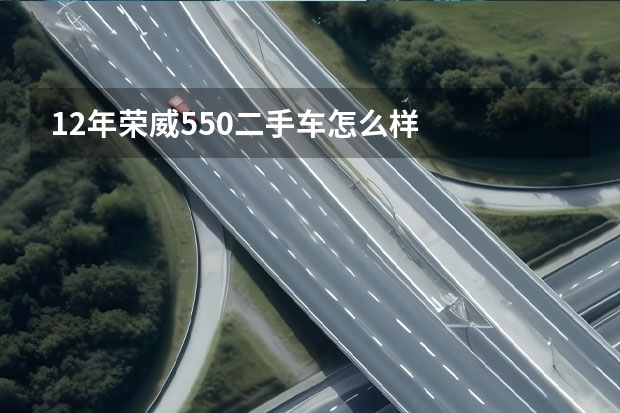 12年荣威550二手车怎么样